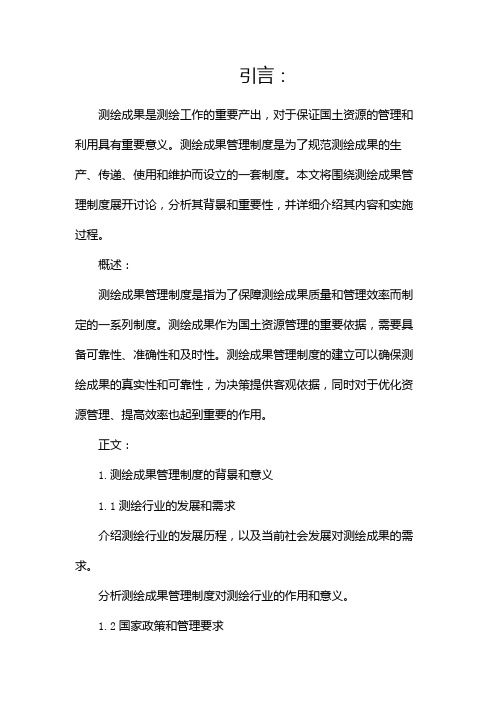 引言：

测绘成果是测绘工作的重要产出，对于保证国土资源的管理和利用具有重要意义。测绘成果管理制度是为了规范测绘成果的生产、传递、使用和维护而设立的一套制度。本文将围绕测绘成果管理制度展开讨论，分析其背景和重要性，并详细介绍其内容和实施过程。

概述：

测绘成果管理制度是指为了保障测绘成果质量和管理效率而制定的一系列制度。测绘成果作为国土资源管理的重要依据，需要具备可靠性、准确性和及时性。测绘成果管理制度的建立可以确保测绘成果的真实性和可靠性，为决策提供客观依据，同时对于优化资源管理、提高效率也起到重要的作用。

正文：

1. 测绘成果管理制度的背景和意义

1. 1 测绘行业的发展和需求

介绍测绘行业的发展历程，以及当前社会发展对测绘成果的需求。

分析测绘成果管理制度对测绘行业的作用和意义。

1. 2 国家政策和管理要求